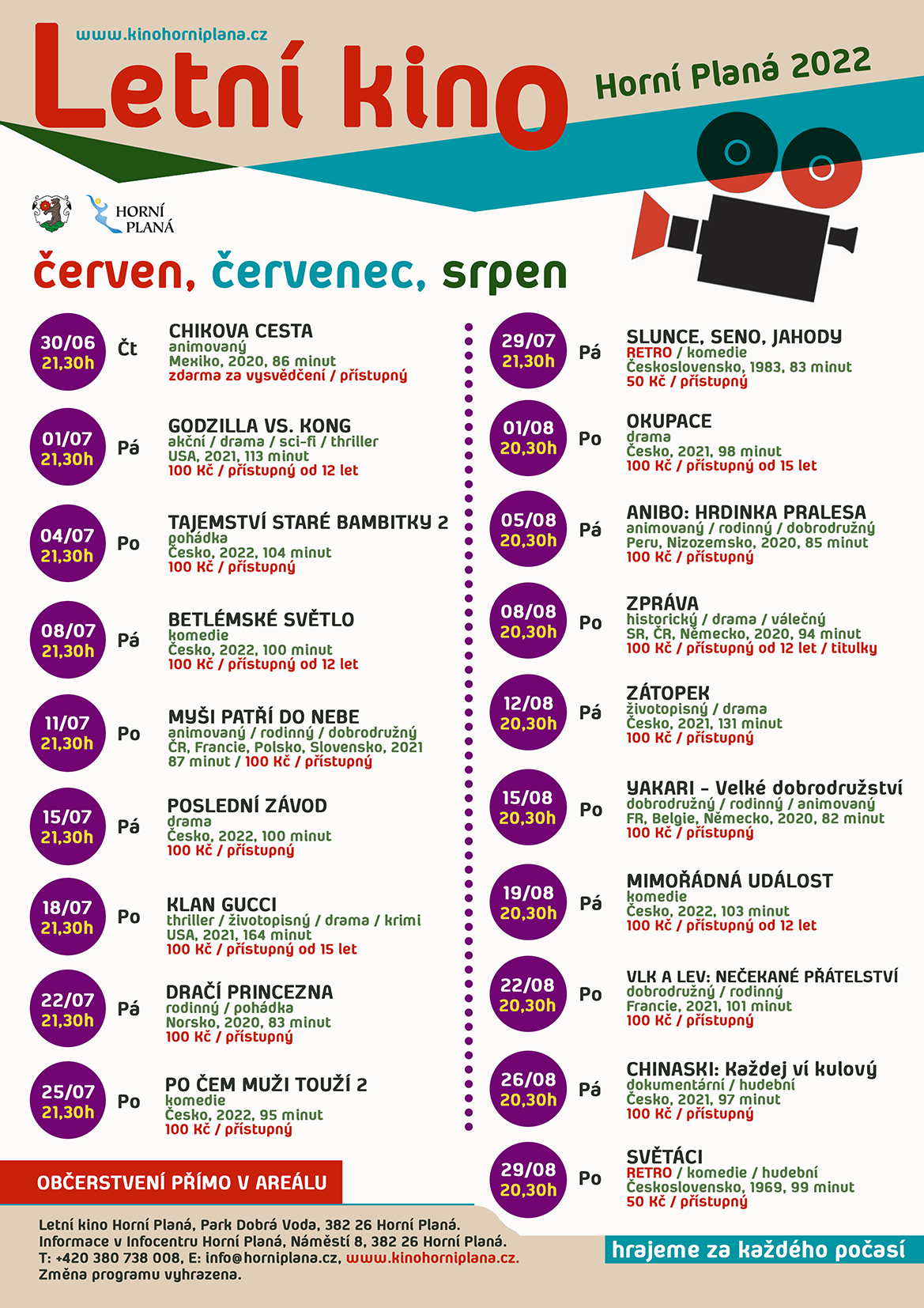 www.kinohorniplana.cz

Letní kino

Horní Planá 2022

HORNÍ PLANÁ

červen, červenec, srpen

30/06
21,30h
Čt

CHIKOVA CESTA
animovaný
Mexiko, 2020, 86 minut
zdarma za vysvědčení / přístupný

01/07
21,30h
Pá

GODZILLA VS. KONG
akční / drama / sci-fi / thriller
USA, 2021, 113 minut
100 Kč / přístupný od 12 let

04/07
21,30h
Po

TAJEMSTVÍ STARÉ BAMBITKY 2
pohádka
Česko, 2022, 104 minut
100 Kč / přístupný

08/07
21,30h
Pá

BETLÉMSKÉ SVĚTLO
komedie
Česko, 2022, 100 minut
100 Kč / přístupný od 12 let

11/07
21,30h
Po

MYŠI PATŘÍ DO NEBE
animovaný / rodinný / dobrodružný
ČR, Francie, Polsko, Slovensko, 2021
87 minut / 100 Kč / přístupný

15/07
21,30h
Pá

POSLEDNÍ ZÁVOD
drama
Česko, 2022, 100 minut
100 Kč / přístupný

18/07
21,30h
Po

KLAN GUCCI
thriller / životopisný / drama / krimi
USA, 2021, 164 minut
100 Kč / přístupný od 15 let

22/07
21,30h
Pá

DRAČÍ PRINCEZNA
rodinný / pohádka
Norsko, 2020, 83 minut
100 Kč / přístupný

25/07
21,30h
Po

PO ČEM MUŽI TOUŽÍ 2
komedie
Česko, 2022, 95 minut
100 Kč / přístupný

29/07
21,30h
Pá

SLUNCE, SENO, JAHODY
RETRO / komedie
Československo, 1983, 83 minut
50 Kč / přístupný

01/08
20,30h
Po

OKUPACE
drama
Česko, 2021, 98 minut
100 Kč / přístupný od 15 let

05/08
20,30h
Pá

ANIBO: HRDINKA PRALESA
animovaný / rodinný / dobrodružný
Peru, Nizozemsko, 2020, 85 minut
100 Kč / přístupný

08/08
20,30h
Po

ZPRÁVA
historický / drama / válečný
SR, ČR, Německo, 2020, 94 minut
100 Kč / přístupný od 12 let / titulky

12/08
20,30h
Pá

ZÁTOPEK
životopisný / drama
Česko, 2021, 131 minut
100 Kč / přístupný

15/08
20,30h
Po

YAKARI - Velké dobrodružství
dobrodružný / rodinný / animovaný
FR, Belgie, Německo, 2020, 82 minut
100 Kč / přístupný

19/08
20,30h
Pá

MIMOŘÁDNÁ UDÁLOST
komedie
Česko, 2022, 103 minut
100 Kč / přístupný od 12 let

22/08
20,30h
Po

VLK A LEV: NEČEKANÉ PŘÁTELSTVÍ
dobrodružný / rodinný
Francie, 2021, 101 minut
100 Kč / přístupný

26/08
20,30h
Pá

CHINASKI: Každej ví kulový
dokumentární / hudební
Česko, 2021, 97 minut
100 Kč / přístupný

29/08
20,30h
Po

SVĚTÁCI
RETRO / komedie / hudební
Československo, 1969, 99 minut
50 Kč / přístupný

OBČERSTVENÍ PŘÍMO V AREÁLU

Letní kino Horní Planá, Park Dobrá Voda, 382 26 Horní Planá.
Informace v Infocentru Horní Planá, Náměstí 8, 382 26 Horní Planá.
T: +420 380 738 008, E: info@horniplana.cz, www.kinohorniplana.cz.
Změna programu vyhrazena.

hrajeme za každého počasí